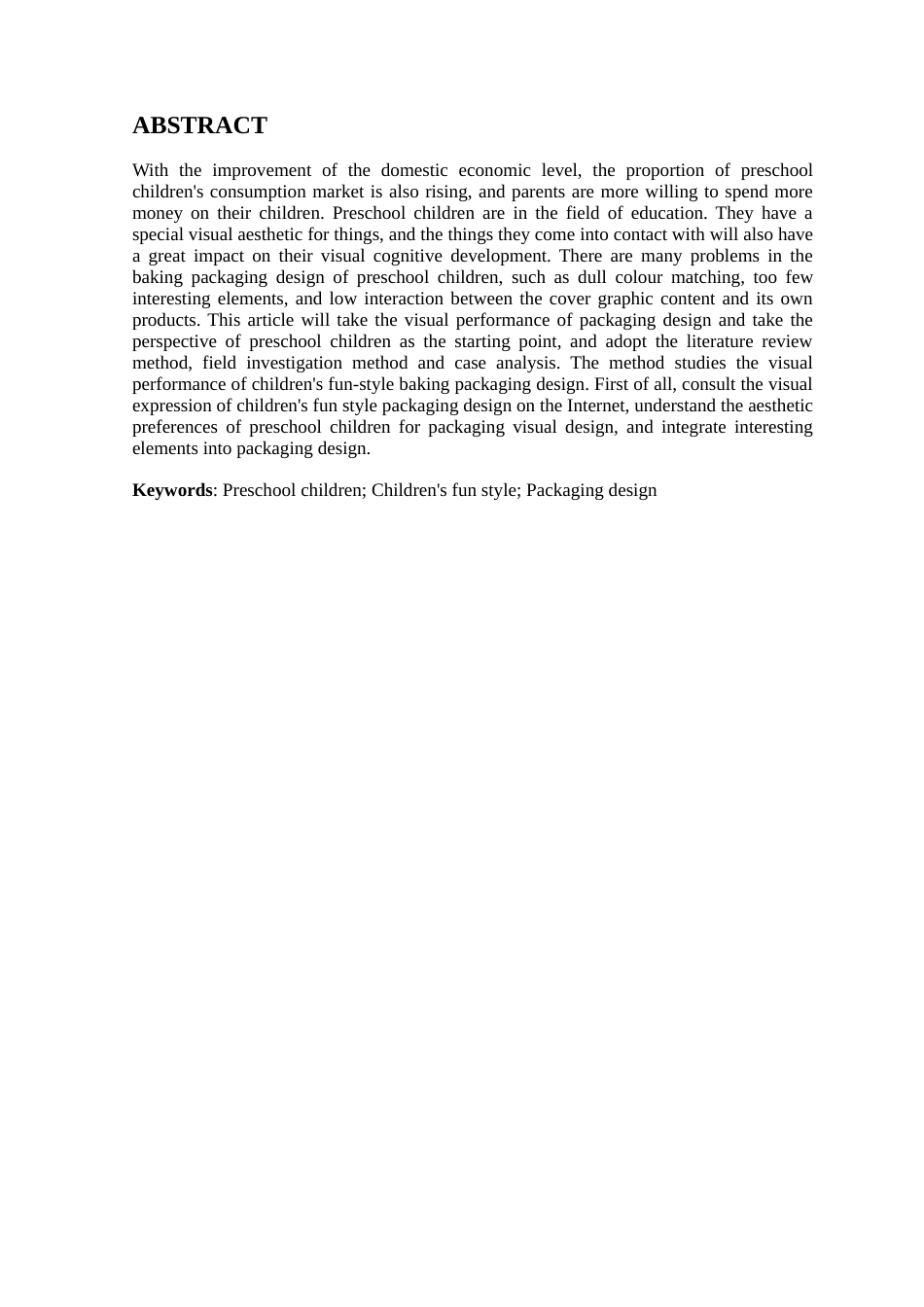 ABSTRACT

With the improvement of the domestic economic level, the proportion of preschool children's consumption market is also rising, and parents are more willing to spend more money on their children. Preschool children are in the field of education. They have a special visual aesthetic for things, and the things they come into contact with will also have a great impact on their visual cognitive development. There are many problems in the baking packaging design of preschool children, such as dull colour matching, too few interesting elements, and low interaction between the cover graphic content and its own products. This article will take the visual performance of packaging design and take the perspective of preschool children as the starting point, and adopt the literature review method, field investigation method and case analysis. The method studies the visual performance of children's fun-style baking packaging design. First of all, consult the visual expression of children's fun style packaging design on the Internet, understand the aesthetic preferences of preschool children for packaging visual design, and integrate interesting elements into packaging design.

Keywords: Preschool children; Children's fun style; Packaging design